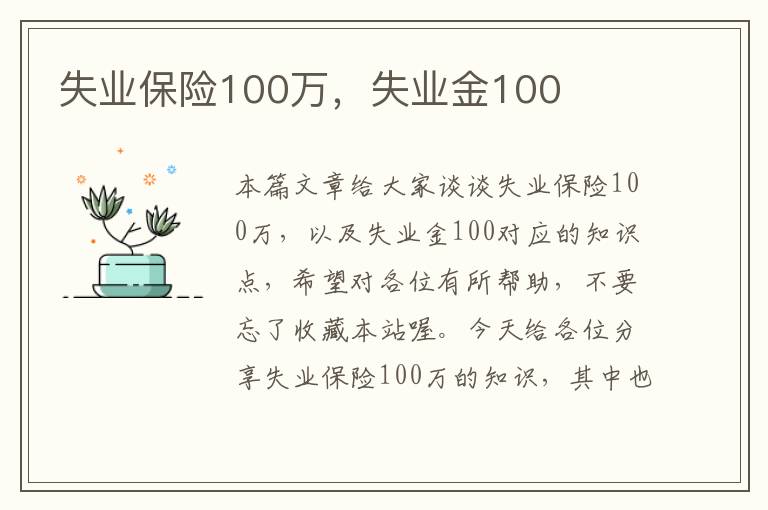 失业保险100万，失业金100

本篇文章给大家谈谈失业保险100万，以及失业金100对应的知识点，希望对各位有所帮助，不要忘了收藏本站喔。今天给各位分享失业保险100万的知识，其中也